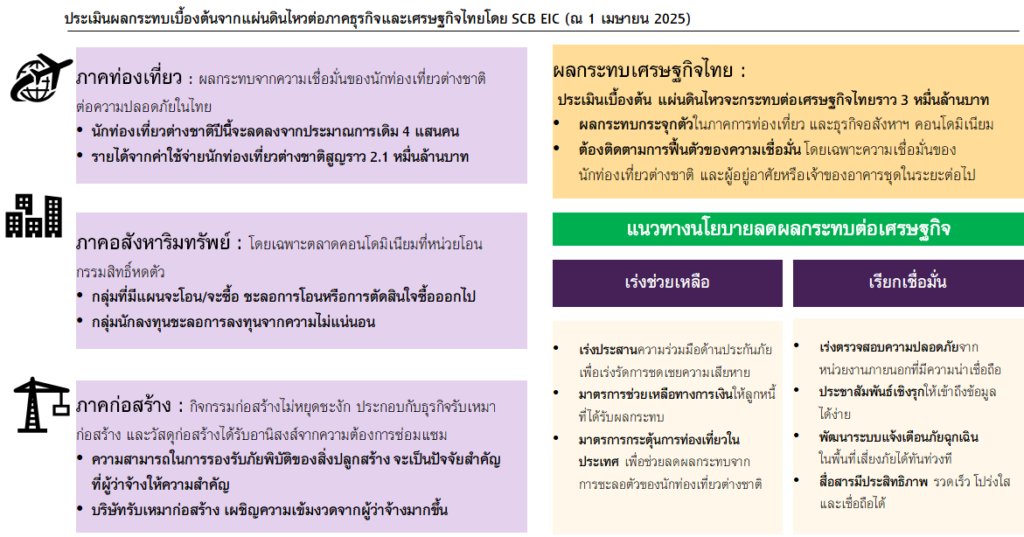 ประเมินผลกระทบเบื้องต้นจากแผ่นดินไหวต่อภาคธุรกิจและเศรษฐกิจไทยโดย SCB EIC (ณ 1 เมษายน 2025)

ภาคท่องเที่ยว : ผลกระทบจากความเชื่อมั่นของนักท่องเที่ยวต่างชาติต่อความปลอดภัยในไทย
• นักท่องเที่ยวต่างชาติปีนี้จะลดลงจากประมาณการเดิม 4 แสนคน
• รายได้จากค่าใช้จ่ายนักท่องเที่ยวต่างชาติสูญราว 2.1 หมื่นล้านบาท

ภาคอสังหาริมทรัพย์ : โดยเฉพาะตลาดคอนโดมิเนียมที่หน่วยโอนกรรมสิทธิ์หดตัว
• กลุ่มที่มีแผนจะโอน/จะซื้อ ชะลอการโอนหรือการตัดสินใจซื้อออกไป
• กลุ่มนักลงทุนชะลอการลงทุนจากความไม่แน่นอน

ภาคก่อสร้าง : กิจกรรมก่อสร้างไม่หยุดชะงัก ประกอบกับธุรกิจรับเหมาก่อสร้าง และวัสดุก่อสร้างได้รับอานิสงส์จากความต้องการซ่อมแซม
• ความสามารถในการรองรับภัยพิบัติของสิ่งปลูกสร้าง จะเป็นปัจจัยสำคัญที่ผู้ว่าจ้างให้ความสำคัญ
• บริษัทรับเหมาก่อสร้าง เผชิญความเข้มงวดจากผู้ว่าจ้างมากขึ้น

ผลกระทบเศรษฐกิจไทย :
ประเมินเบื้องต้น แผ่นดินไหวจะกระทบต่อเศรษฐกิจไทยราว 3 หมื่นล้านบาท
• ผลกระทบกระจุกตัวในภาคการท่องเที่ยว และธุรกิจอสังหาฯ คอนโดมิเนียม
• ต้องติดตามการฟื้นตัวของความเชื่อมั่น โดยเฉพาะความเชื่อมั่นของนักท่องเที่ยวต่างชาติ และผู้อยู่อาศัยหรือเจ้าของอาคารชุดในระยะต่อไป

แนวทางนโยบายลดผลกระทบต่อเศรษฐกิจ

เร่งช่วยเหลือ
• เร่งประสานความร่วมมือด้านประกันภัยเพื่อเร่งรัดการชดเชยความเสียหาย
• มาตรการช่วยเหลือทางการเงินให้ลูกหนี้ที่ได้รับผลกระทบ
• มาตรการกระตุ้นการท่องเที่ยวในประเทศ เพื่อช่วยลดผลกระทบจากการชะลอตัวของนักท่องเที่ยวต่างชาติ

เรียกเชื่อมั่น
• เร่งตรวจสอบความปลอดภัยจากหน่วยงานภายนอกที่มีความน่าเชื่อถือ
• ประชาสัมพันธ์เชิงรุกให้เข้าถึงข้อมูลได้ง่าย
• พัฒนาระบบแจ้งเตือนภัยฉุกเฉินในพื้นที่เสี่ยงภัยได้ทันท่วงที
• สื่อสารมีประสิทธิภาพ รวดเร็ว โปร่งใส และเชื่อถือได้